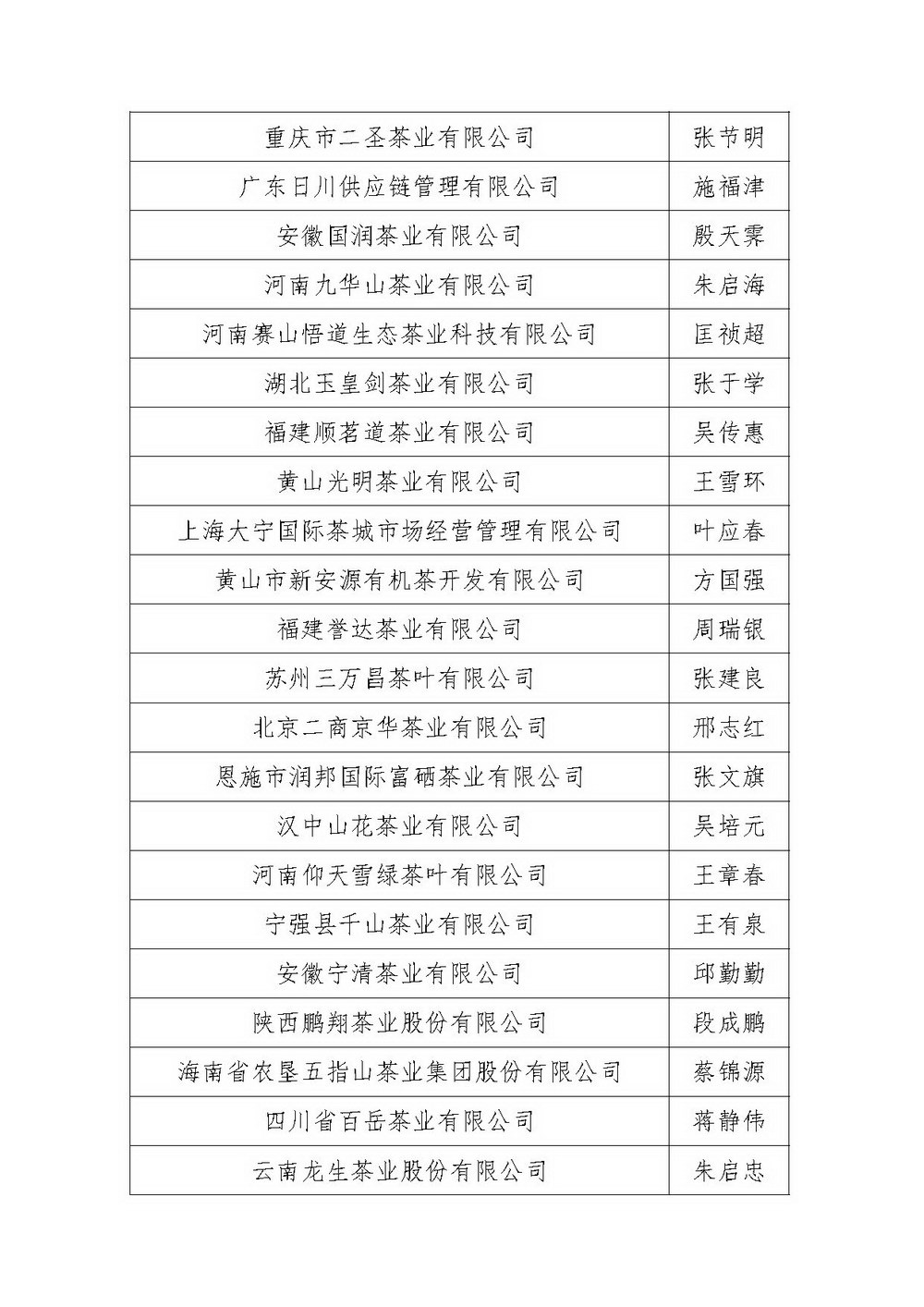 | | |
|---|---|
| 重庆市二圣茶业有限公司 | 张节明 |
| 广东日川供应链管理有限公司 | 施福津 |
| 安徽国润茶业有限公司 | 殷天霁 |
| 河南九华山茶业有限公司 | 朱启海 |
| 河南赛山悟道生态茶业科技有限公司 | 匡祯超 |
| 湖北玉皇剑茶业有限公司 | 张于学 |
| 福建顺茗道茶业有限公司 | 吴传惠 |
| 黄山光明茶业有限公司 | 王雪环 |
| 上海大宁国际茶城市场经营管理有限公司 | 叶应春 |
| 黄山市新安源有机茶开发有限公司 | 方国强 |
| 福建誉达茶业有限公司 | 周瑞银 |
| 苏州三万昌茶叶有限公司 | 张建良 |
| 北京二商京华茶业有限公司 | 邢志红 |
| 恩施市润邦国际富硒茶业有限公司 | 张文旗 |
| 汉中山花茶业有限公司 | 吴培元 |
| 河南仰天雪绿茶叶有限公司 | 王章春 |
| 宁强县千山茶业有限公司 | 王有泉 |
| 安徽宁清茶业有限公司 | 邱勤勤 |
| 陕西鹏翔茶业股份有限公司 | 段成鹏 |
| 海南省农垦五指山茶业集团股份有限公司 | 蔡锦源 |
| 四川省百岳茶业有限公司 | 蒋静伟 |
| 云南龙生茶业股份有限公司 | 朱启忠 |